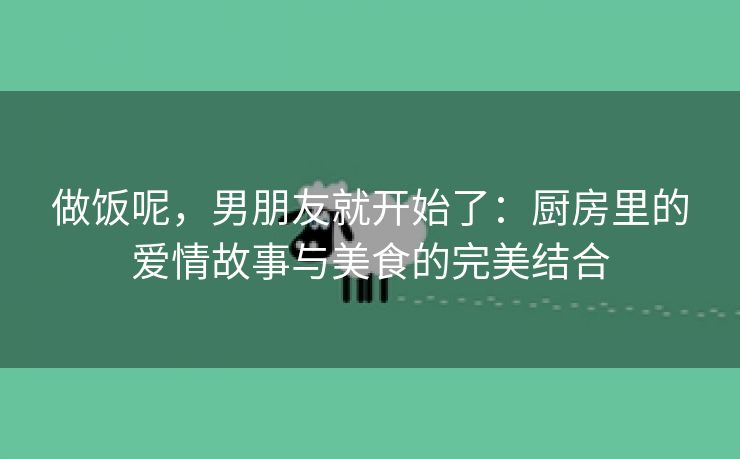 做饭呢，男朋友就开始了：厨房里的爱情故事与美食的完美结合